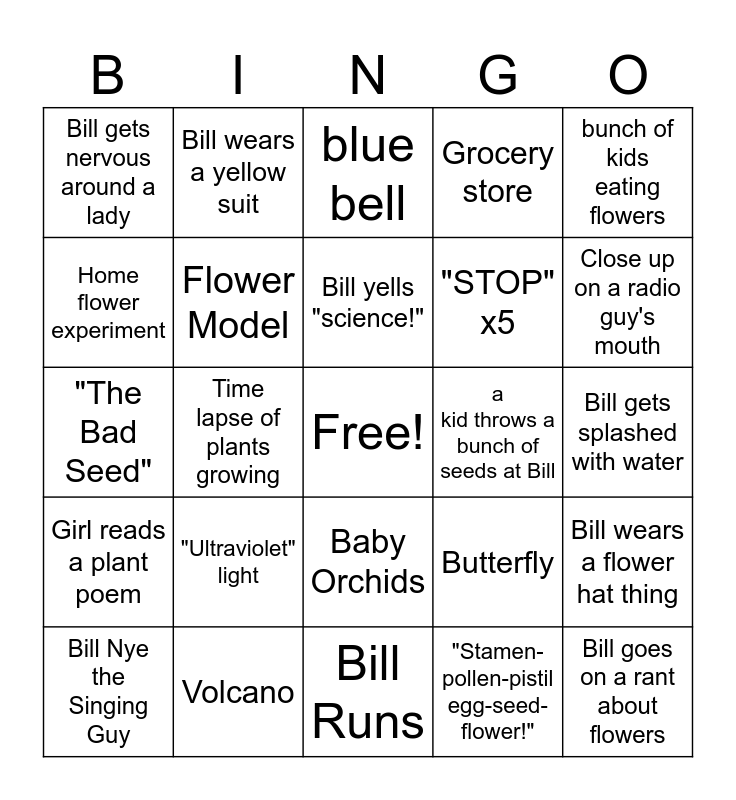 | B | I | N | G | O |
|---|---|---|---|---|
| Bill gets nervous around a lady | Bill wears a yellow suit | blue bell | Grocery store | bunch of kids eating flowers |
| Home flower experiment | Flower Model | Bill yells "science!" | "STOP" x5 | Close up on a radio guy's mouth |
| "The Bad Seed" | Time lapse of plants growing | Free! | a kid throws a bunch of seeds at Bill | Bill gets splashed with water |
| Girl reads a plant poem | "Ultraviolet" light | Baby Orchids | Butterfly | Bill wears a flower hat thing |
| Bill Nye the Singing Guy | Volcano | Bill Runs | "Stamen-pollen-pistil egg-seed-flower!" | Bill goes on a rant about flowers |